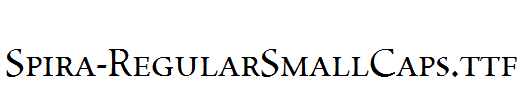 Spira-RegularSmallCaps.ttf